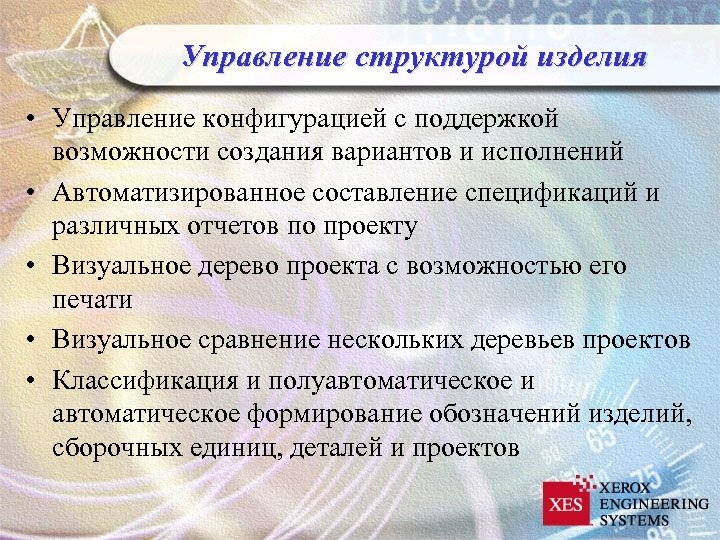 Управление структурой изделия

• Управление конфигурацией с поддержкой возможности создания вариантов и исполнений
• Автоматизированное составление спецификаций и различных отчетов по проекту
• Визуальное дерево проекта с возможностью его печати
• Визуальное сравнение нескольких деревьев проектов
• Классификация и полуавтоматическое и автоматическое формирование обозначений изделий, сборочных единиц, деталей и проектов

XES XEROX ENGINEERING SYSTEMS